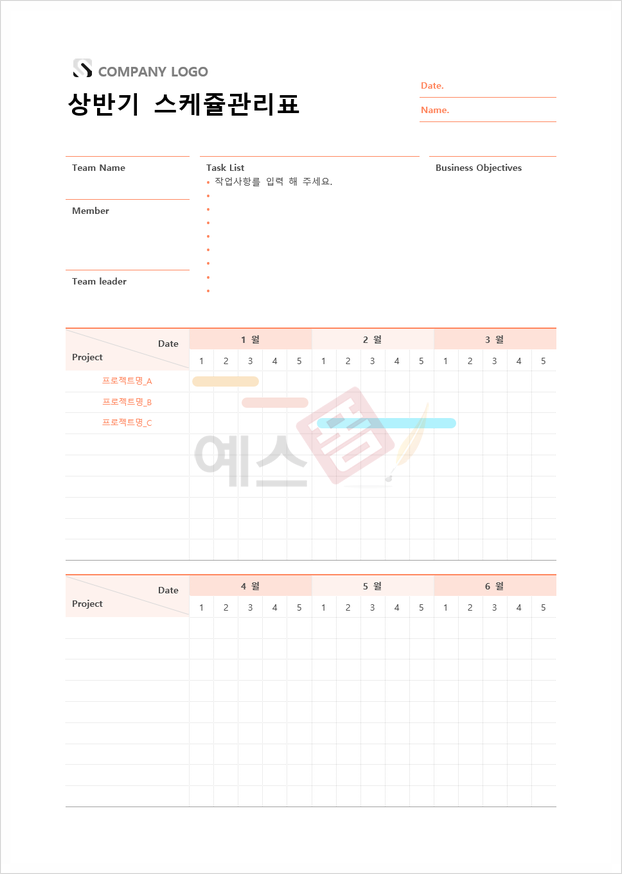 COMPANY LOGO

상반기 스케줄관리표

Date.

Name.

Team Name

Member

Team leader

Task List
• 작업사항를 입력 해 주세요.
•
•
•
•
•
•
•
•

Business Objectives

| Date / Project | 1 월 | | | | | 2 월 | | | | | 3 월 | | | | |
|---|---|---|---|---|---|---|---|---|---|---|---|---|---|---|---|
| | 1 | 2 | 3 | 4 | 5 | 1 | 2 | 3 | 4 | 5 | 1 | 2 | 3 | 4 | 5 |
| 프로젝트명_A | | | | | | | | | | | | | | | |
| 프로젝트명_B | | | | | | | | | | | | | | | |
| 프로젝트명_C | | | | | | | | | | | | | | | |

예스폼

| Date / Project | 4 월 | | | | | 5 월 | | | | | 6 월 | | | | |
|---|---|---|---|---|---|---|---|---|---|---|---|---|---|---|---|
| | 1 | 2 | 3 | 4 | 5 | 1 | 2 | 3 | 4 | 5 | 1 | 2 | 3 | 4 | 5 |